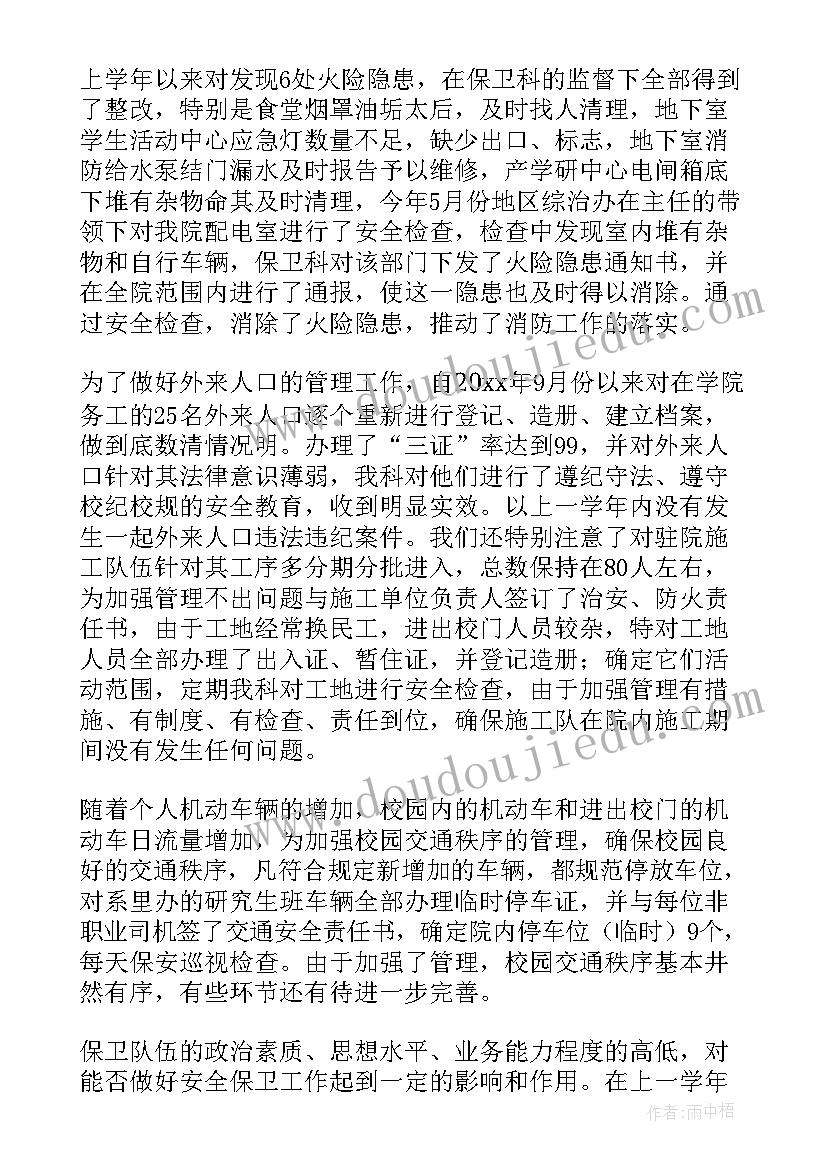 上学年以来对发现6处火险隐患，在保卫科的监督下全部得到了整改，特别是食堂烟罩油垢太后，及时找人清理，地下室学生活动中心应急灯数量不足，缺少出口、标志，地下室消防给水泵结门漏水及时报告予以维修，产学研中心电闸箱底下堆有杂物命其及时清理，今年5月份地区综治办在主任的带领下对我院配电室进行了安全检查，检查中发现室内堆有杂物和自行车辆，保卫科对该部门下发了火险隐患通知书，并在全院范围内进行了通报，使这一隐患也及时得以消除。通过安全检查，消除了火险隐患，推动了消防工作的落实。

为了做好外来人口的管理工作，自20xx年9月份以来对在学院务工的25名外来人口逐个重新进行登记、造册、建立档案，做到底数清情况明。办理了“三证”率达到99，并对外来人口针对其法律意识薄弱，我科对他们进行了遵纪守法、遵守校纪校规的安全教育，收到明显实效。以上一学年内没有发生一起外来人口违法违纪案件。我们还特别注意了对驻院施工队伍针对其工序多分期分批进入，总数保持在80人左右，为加强管理不出问题与施工单位负责人签订了治安、防火责任书，由于工地经常换民工，进出校门人员较杂，特对工地人员全部办理了出入证、暂住证，并登记造册；确定它们活动范围，定期我科对工地进行安全检查，由于加强管理有措施、有制度、有检查、责任到位，确保施工队在院内施工期间没有发生任何问题。

随着个人机动车辆的增加，校园内的机动车和进出校门的机动车日流量增加，为加强校园交通秩序的管理，确保校园良好的交通秩序，凡符合规定新增加的车辆，都规范停放车位，对系里办的研究生班车辆全部办理临时停车证，并与每位非职业司机签了交通安全责任书，确定院内停车位（临时）9个，每天保安巡视检查。由于加强了管理，校园交通秩序基本井然有序，有些环节还有待进一步完善。

保卫队伍的政治素质、思想水平、业务能力程度的高低，对能否做好安全保卫工作起到一定的影响和作用。在上一学年

www.doudoujiedu.com
www.doudoujiedu.com
作者：雨中梧